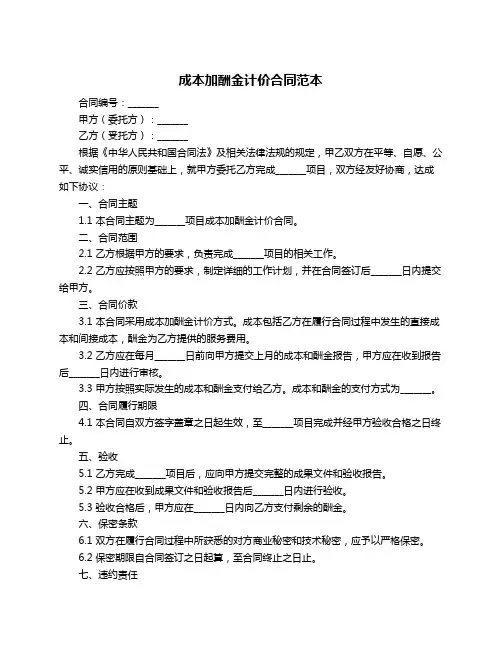 成本加酬金计价合同范本

合同编号：______

甲方（委托方）：______

乙方（受托方）：______

根据《中华人民共和国合同法》及相关法律法规的规定，甲乙双方在平等、自愿、公平、诚实信用的原则基础上，就甲方委托乙方完成______项目，双方经友好协商，达成如下协议：

一、合同主题

1.1 本合同主题为______项目成本加酬金计价合同。

二、合同范围

2.1 乙方根据甲方的要求，负责完成______项目的相关工作。

2.2 乙方应按照甲方的要求，制定详细的工作计划，并在合同签订后______日内提交给甲方。

三、合同价款

3.1 本合同采用成本加酬金计价方式。成本包括乙方在履行合同过程中发生的直接成本和间接成本，酬金为乙方提供的服务费用。

3.2 乙方应在每月______日前向甲方提交上月的成本和酬金报告，甲方应在收到报告后______日内进行审核。

3.3 甲方按照实际发生的成本和酬金支付给乙方。成本和酬金的支付方式为______。

四、合同履行期限

4.1 本合同自双方签字盖章之日起生效，至______项目完成并经甲方验收合格之日终止。

五、验收

5.1 乙方完成______项目后，应向甲方提交完整的成果文件和验收报告。

5.2 甲方应在收到成果文件和验收报告后______日内进行验收。

5.3 验收合格后，甲方应在______日内向乙方支付剩余的酬金。

六、保密条款

6.1 双方在履行合同过程中所获悉的对方商业秘密和技术秘密，应予以严格保密。

6.2 保密期限自合同签订之日起算，至合同终止之日止。

七、违约责任